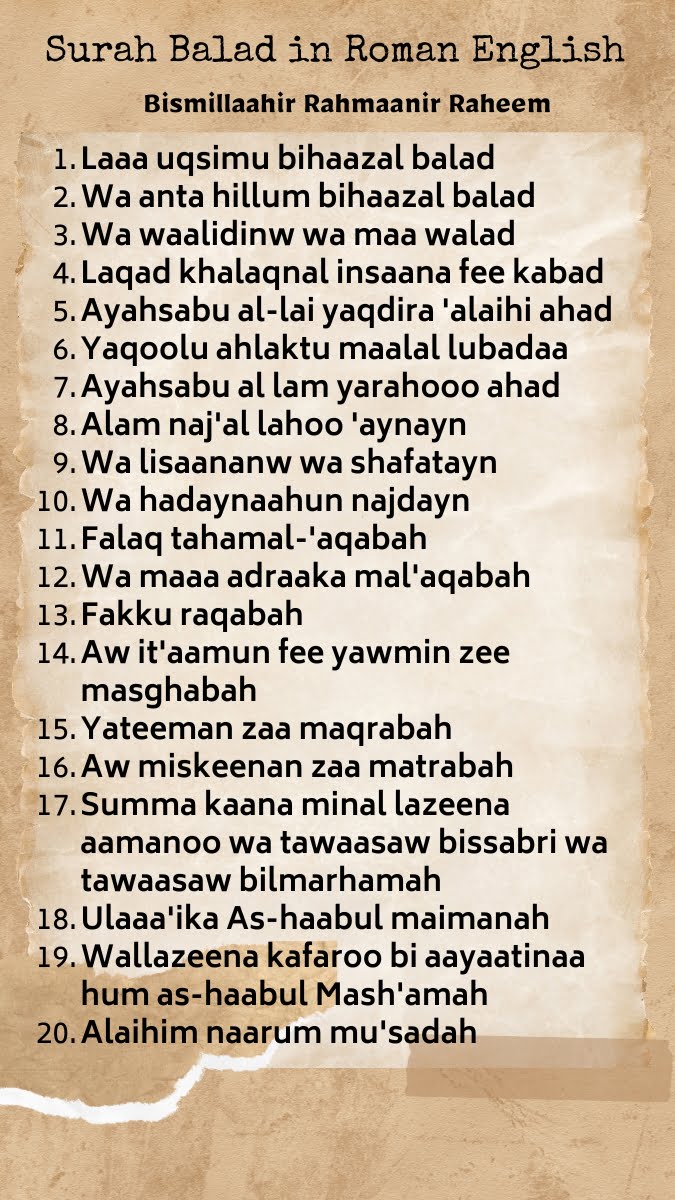 Surah Balad in Roman English

Bismillaahir Rahmaanir Raheem

1. Laaa uqsimu bihaazal balad
2. Wa anta hillum bihaazal balad
3. Wa waalidinw wa maa walad
4. Laqad khalaqnal insaana fee kabad
5. Ayahsabu al-lai yaqdira 'alaihi ahad
6. Yaqoolu ahlaktu maalal lubadaa
7. Ayahsabu al lam yarahooo ahad
8. Alam naj'al lahoo 'aynayn
9. Wa lisaananw wa shafatayn
10. Wa hadaynaahun najdayn
11. Falaq tahamal-'aqabah
12. Wa maaa adraaka mal'aqabah
13. Fakku raqabah
14. Aw it'aamun fee yawmin zee masghabah
15. Yateeman zaa maqrabah
16. Aw miskeenan zaa matrabah
17. Summa kaana minal lazeena aamanoo wa tawaasaw bissabri wa tawaasaw bilmarhamah
18. Ulaaa'ika As-haabul maimanah
19. Wallazeena kafaroo bi aayaatinaa hum as-haabul Mash'amah
20. Alaihim naarum mu'sadah